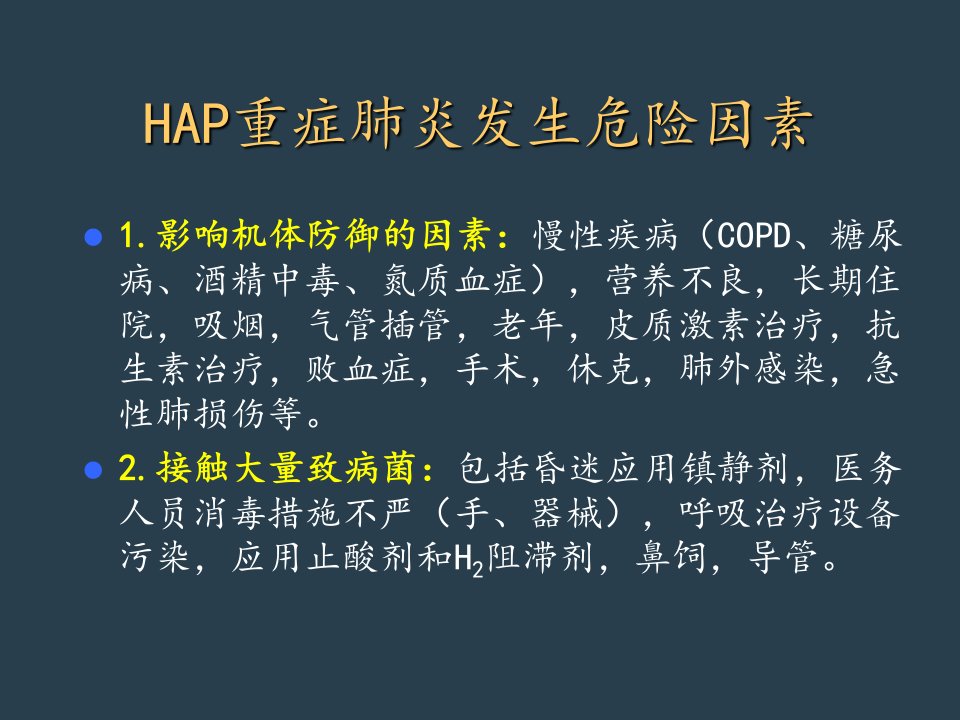 HAP重症肺炎发生危险因素

• 1.影响机体防御的因素：慢性疾病（COPD、糖尿病、酒精中毒、氮质血症），营养不良，长期住院，吸烟，气管插管，老年，皮质激素治疗，抗生素治疗，败血症，手术，休克，肺外感染，急性肺损伤等。

• 2.接触大量致病菌：包括昏迷应用镇静剂，医务人员消毒措施不严（手、器械），呼吸治疗设备污染，应用止酸剂和$H_2$阻滞剂，鼻饲，导管。